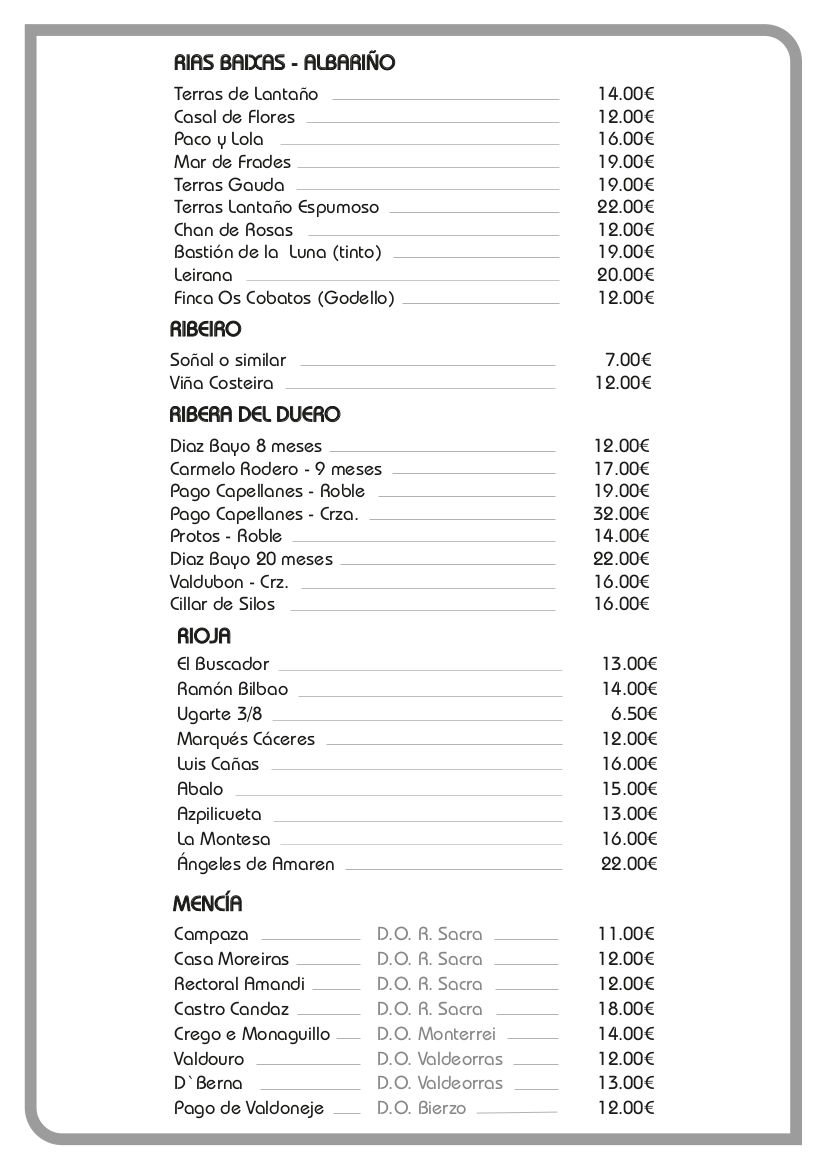 RIAS BAIXAS - ALBARIÑO

Terras de Lantaño 14.00€
Casal de Flores 12.00€
Paco y Lola 16.00€
Mar de Frades 19.00€
Terras Gauda 19.00€
Terras Lantaño Espumoso 22.00€
Chan de Rosas 12.00€
Bastión de la Luna (tinto) 19.00€
Leirana 20.00€
Finca Os Cobatos (Godello) 12.00€

RIBEIRO

Soñal o similar 7.00€
Viña Costeira 12.00€

RIBERA DEL DUERO

Diaz Bayo 8 meses 12.00€
Carmelo Rodero - 9 meses 17.00€
Pago Capellanes - Roble 19.00€
Pago Capellanes - Crza. 32.00€
Protos - Roble 14.00€
Diaz Bayo 20 meses 22.00€
Valdubon - Crz. 16.00€
Cillar de Silos 16.00€

RIOJA

El Buscador 13.00€
Ramón Bilbao 14.00€
Ugarte 3/8 6.50€
Marqués Cáceres 12.00€
Luis Cañas 16.00€
Abalo 15.00€
Azpilicueta 13.00€
La Montesa 16.00€
Ángeles de Amaren 22.00€

MENCÍA

Campaza D.O. R. Sacra 11.00€
Casa Moreiras D.O. R. Sacra 12.00€
Rectoral Amandi D.O. R. Sacra 12.00€
Castro Candaz D.O. R. Sacra 18.00€
Crego e Monaguillo D.O. Monterrei 14.00€
Valdouro D.O. Valdeorras 12.00€
D`Berna D.O. Valdeorras 13.00€
Pago de Valdoneje D.O. Bierzo 12.00€